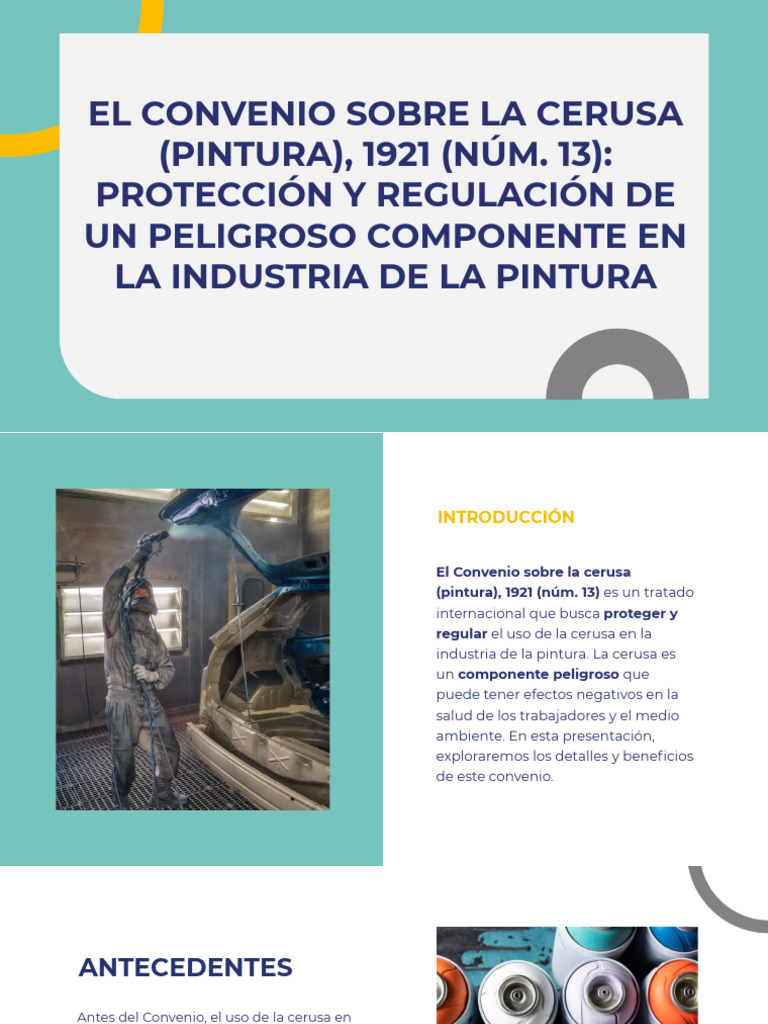 EL CONVENIO SOBRE LA CERUSA (PINTURA), 1921 (NÚM. 13): PROTECCIÓN Y REGULACIÓN DE UN PELIGROSO COMPONENTE EN LA INDUSTRIA DE LA PINTURA

INTRODUCCIÓN

El Convenio sobre la cerusa (pintura), 1921 (núm. 13) es un tratado internacional que busca proteger y regular el uso de la cerusa en la industria de la pintura. La cerusa es un componente peligroso que puede tener efectos negativos en la salud de los trabajadores y el medio ambiente. En esta presentación, exploraremos los detalles y beneficios de este convenio.

ANTECEDENTES

Antes del Convenio, el uso de la cerusa en